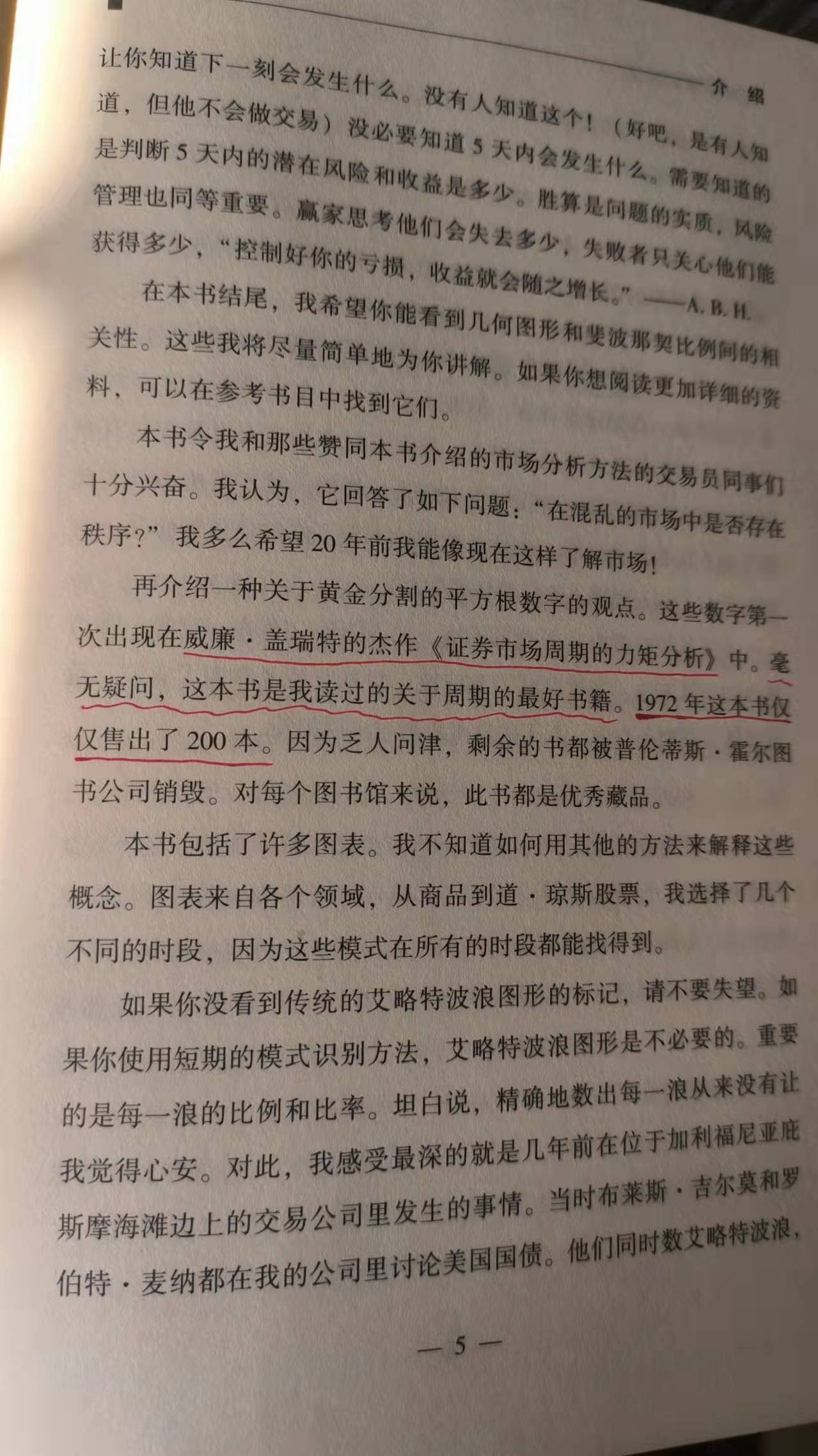 介绍

让你知道下一刻会发生什么。没有人知道这个！（好吧，是有人知道，但他不会做交易）没必要知道5天内会发生什么。需要知道的是判断5天内的潜在风险和收益是多少。胜算是问题的实质，风险管理也同等重要。赢家思考他们会失去多少，失败者只关心他们能获得多少，“控制好你的亏损，收益就会随之增长。”——A. B. H.

在本书结尾，我希望你能看到几何图形和斐波那契比例间的相关性。这些我将尽量简单地为你讲解。如果你想阅读更加详细的资料，可以在参考书目中找到它们。

本书令我和那些赞同本书介绍的市场分析方法的交易员同事们十分兴奋。我认为，它回答了如下问题：“在混乱的市场中是否存在秩序？”我多么希望20年前我能像现在这样了解市场！

再介绍一种关于黄金分割的平方根数字的观点。这些数字第一次出现在威廉·盖瑞特的杰作《证券市场周期的力矩分析》中。毫无疑问，这本书是我读过的关于周期的最好书籍。1972年这本书仅仅售出了200本。因为乏人问津，剩余的书都被普伦蒂斯·霍尔图书公司销毁。对每个图书馆来说，此书都是优秀藏品。

本书包括了许多图表。我不知道如何用其他的方法来解释这些概念。图表来自各个领域，从商品到道·琼斯股票，我选择了几个不同的时段，因为这些模式在所有的时段都能找得到。

如果你没看到传统的艾略特波浪图形的标记，请不要失望。如果你使用短期的模式识别方法，艾略特波浪图形是不必要的。重要的是每一浪的比例和比率。坦白说，精确地数出每一浪从来没有让我觉得心安。对此，我感受最深的就是几年前在位于加利福尼亚庇斯摩海滩边上的交易公司里发生的事情。当时布莱斯·吉尔莫和罗伯特·麦纳都在我的公司里讨论美国国债。他们同时数艾略特波浪，

— 5 —